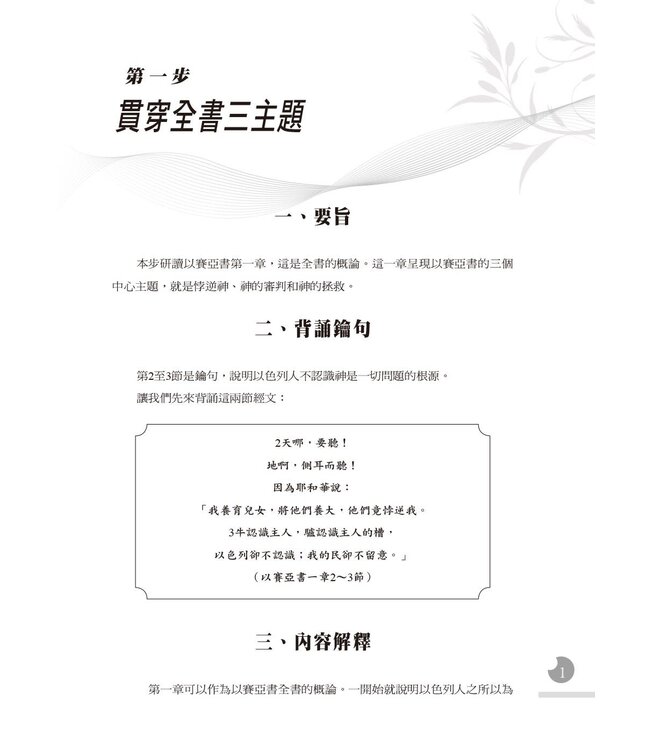 第一步
貫穿全書三主題

一、要旨

本步研讀以賽亞書第一章，這是全書的概論。這一章呈現以賽亞書的三個中心主題，就是悖逆神、神的審判和神的拯救。

二、背誦鑰句

第2至3節是鑰句，說明以色列人不認識神是一切問題的根源。
讓我們先來背誦這兩節經文：

2天哪，要聽！
地啊，側耳而聽！
因為耶和華說：
「我養育兒女，將他們養大，他們竟悖逆我。
3牛認識主人，驢認識主人的槽，
以色列卻不認識；我的民卻不留意。」
（以賽亞書一章2～3節）

三、內容解釋

第一章可以作為以賽亞書全書的概論。一開始就說明以色列人之所以為

1